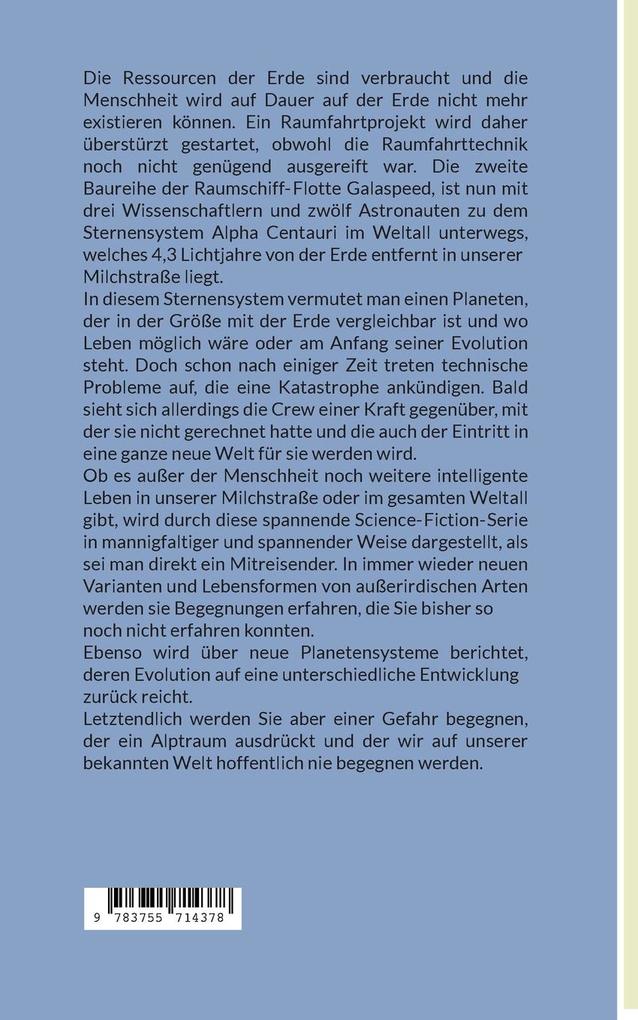 Die Ressourcen der Erde sind verbraucht und die Menschheit wird auf Dauer auf der Erde nicht mehr existieren können. Ein Raumfahrtprojekt wird daher überstürzt gestartet, obwohl die Raumfahrttechnik noch nicht genügend ausgereift war. Die zweite Baureihe der Raumschiff-Flotte Galaspeed, ist nun mit drei Wissenschaftlern und zwölf Astronauten zu dem Sternensystem Alpha Centauri im Weltall unterwegs, welches 4,3 Lichtjahre von der Erde entfernt in unserer Milchstraße liegt.
In diesem Sternensystem vermutet man einen Planeten, der in der Größe mit der Erde vergleichbar ist und wo Leben möglich wäre oder am Anfang seiner Evolution steht. Doch schon nach einiger Zeit treten technische Probleme auf, die eine Katastrophe ankündigen. Bald sieht sich allerdings die Crew einer Kraft gegenüber, mit der sie nicht gerechnet hatte und die auch der Eintritt in eine ganze neue Welt für sie werden wird.
Ob es außer der Menschheit noch weitere intelligente Leben in unserer Milchstraße oder im gesamten Weltall gibt, wird durch diese spannende Science-Fiction-Serie in mannigfaltiger und spannender Weise dargestellt, als sei man direkt ein Mitreisender. In immer wieder neuen Varianten und Lebensformen von außerirdischen Arten werden sie Begegnungen erfahren, die Sie bisher so noch nicht erfahren konnten.
Ebenso wird über neue Planetensysteme berichtet, deren Evolution auf eine unterschiedliche Entwicklung zurück reicht.
Letztendlich werden Sie aber einer Gefahr begegnen, der ein Alptraum ausdrückt und der wir auf unserer bekannten Welt hoffentlich nie begegnen werden.

9 783755 714378